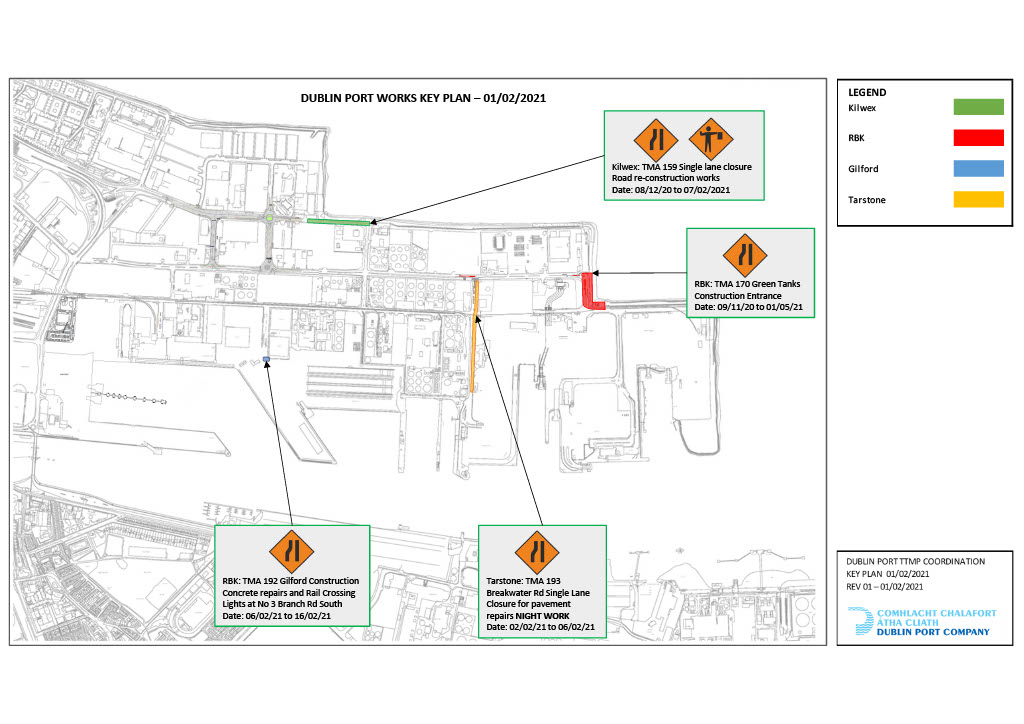 DUBLIN PORT WORKS KEY PLAN – 01/02/2021

Kilwex: TMA 159 Single lane closure Road re-construction works Date: 08/12/20 to 07/02/2021

RBK: TMA 170 Green Tanks Construction Entrance Date: 09/11/20 to 01/05/21

RBK: TMA 192 Gilford Construction Concrete repairs and Rail Crossing Lights at No 3 Branch Rd South Date: 06/02/21 to 16/02/21

Tarstone: TMA 193 Breakwater Rd Single Lane Closure for pavement repairs NIGHT WORK Date: 02/02/21 to 06/02/21

LEGEND
Kilwex
RBK
Gilford
Tarstone

DUBLIN PORT TTMP COORDINATION
KEY PLAN 01/02/2021
REV 01 – 01/02/2021

COMHLACHT CHALAFORT ÁTHA CLIATH
DUBLIN PORT COMPANY